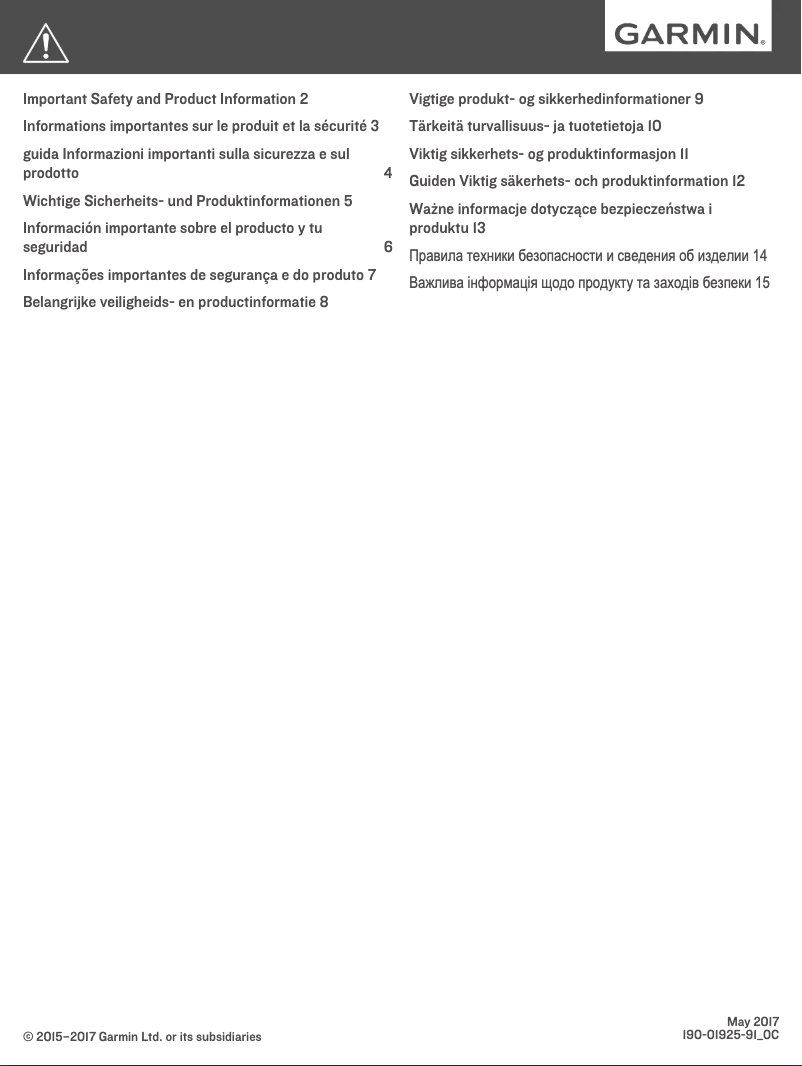 GARMIN.

Important Safety and Product Information 2

Informations importantes sur le produit et la sécurité 3

guida Informazioni importanti sulla sicurezza e sul prodotto 4

Wichtige Sicherheits- und Produktinformationen 5

Información importante sobre el producto y tu seguridad 6

Informações importantes de segurança e do produto 7

Belangrijke veiligheids- en productinformatie 8

Vigtige produkt- og sikkerhedinformationer 9

Tärkeitä turvallisuus- ja tuotetietoja 10

Viktig sikkerhets- og produktinformasjon 11

Guiden Viktig säkerhets- och produktinformation 12

Ważne informacje dotyczące bezpieczeństwa i produktu 13

Правила техники безопасности и сведения об изделии 14

Важлива інформація щодо продукту та заходів безпеки 15

© 2015–2017 Garmin Ltd. or its subsidiaries

May 2017
190-01925-91_0C